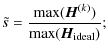 $\tilde{s} = \frac{\max(\boldsymbol{H}^{(k)})}{\max(\boldsymbol{H}_{\text{ideal}})};$